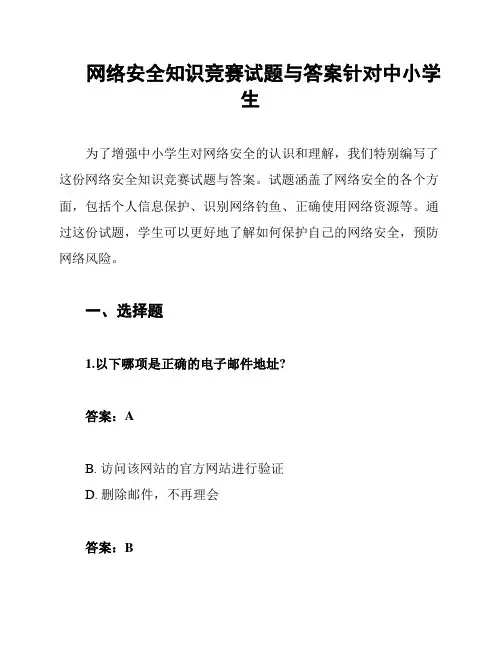 网络安全知识竞赛试题与答案针对中小学生

为了增强中小学生对网络安全的认识和理解，我们特别编写了这份网络安全知识竞赛试题与答案。试题涵盖了网络安全的各个方面，包括个人信息保护、识别网络钓鱼、正确使用网络资源等。通过这份试题，学生可以更好地了解如何保护自己的网络安全，预防网络风险。

一、选择题

1.以下哪项是正确的电子邮件地址？

答案：A

B. 访问该网站的官方网站进行验证
D. 删除邮件，不再理会

答案：B